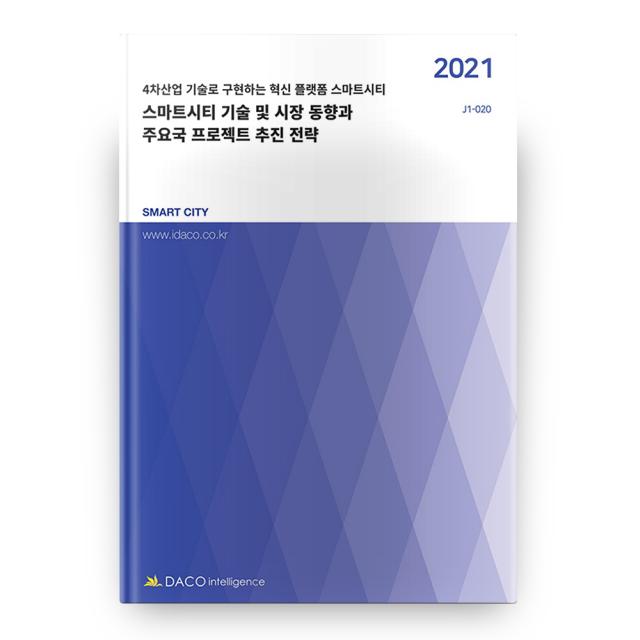 2021

4차산업 기술로 구현하는 혁신 플랫폼 스마트시티

스마트시티 기술 및 시장 동향과
주요국 프로젝트 추진 전략

J1-020

SMART CITY

www.idaco.co.kr

DACO intelligence